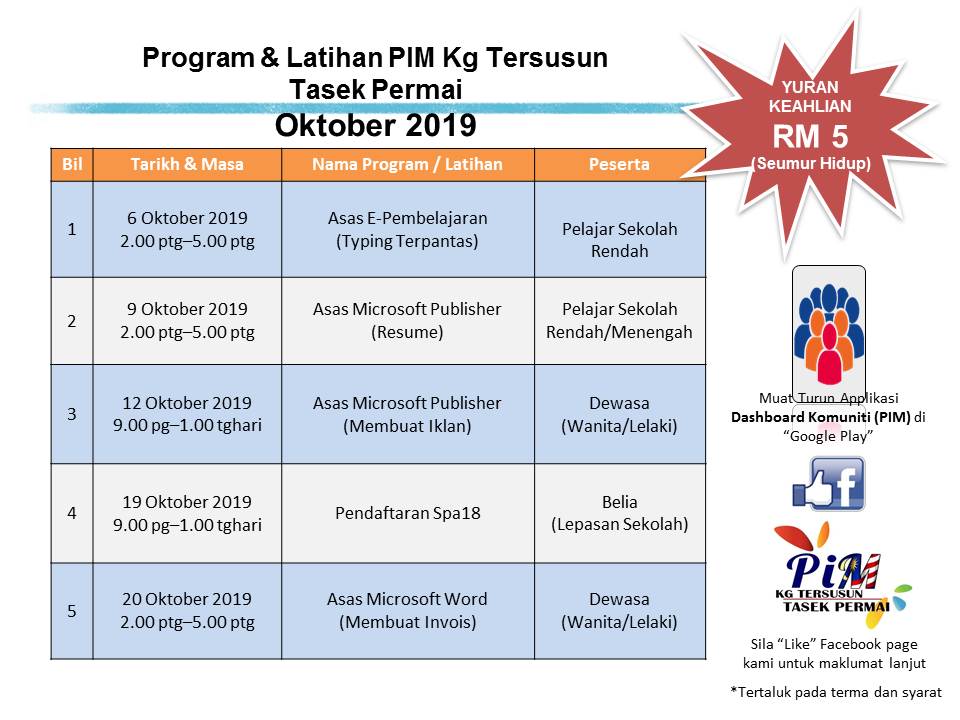 Program & Latihan PIM Kg Tersusun Tasek Permai
Oktober 2019

YURAN KEAHLIAN
RM 5
(Seumur Hidup)

| Bil | Tarikh & Masa | Nama Program / Latihan | Peserta |
|---|---|---|---|
| 1 | 6 Oktober 2019 2.00 ptg–5.00 ptg | Asas E-Pembelajaran (Typing Terpantas) | Pelajar Sekolah Rendah |
| 2 | 9 Oktober 2019 2.00 ptg–5.00 ptg | Asas Microsoft Publisher (Resume) | Pelajar Sekolah Rendah/Menengah |
| 3 | 12 Oktober 2019 9.00 pg–1.00 tghari | Asas Microsoft Publisher (Membuat Iklan) | Dewasa (Wanita/Lelaki) |
| 4 | 19 Oktober 2019 9.00 pg–1.00 tghari | Pendaftaran Spa18 | Belia (Lepasan Sekolah) |
| 5 | 20 Oktober 2019 2.00 ptg–5.00 ptg | Asas Microsoft Word (Membuat Invois) | Dewasa (Wanita/Lelaki) |

Muat Turun Applikasi Dashboard Komuniti (PIM) di "Google Play"

f

PIM
KG TERSUSUN
TASEK PERMAI

Sila "Like" Facebook page kami untuk maklumat lanjut

*Tertaluk pada terma dan syarat